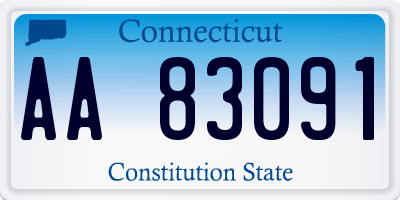 Connecticut

AA 83091

Constitution State